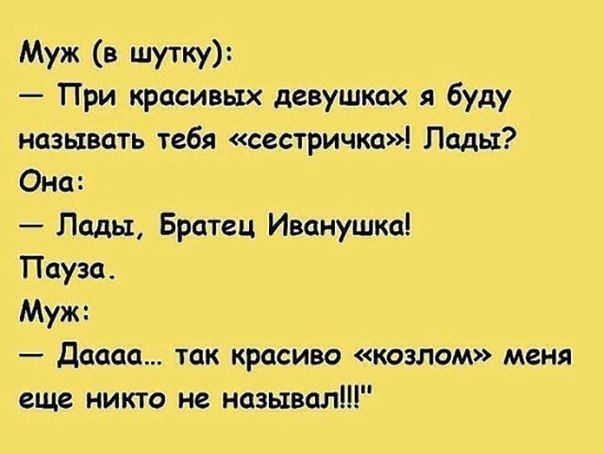 Муж (в шутку):
— При красивых девушках я буду называть тебя «сестричка»! Лады?
Она:
— Лады, Братец Иванушка!
Пауза.
Муж:
— Даааа... так красиво «козлом» меня еще никто не называл!!!"